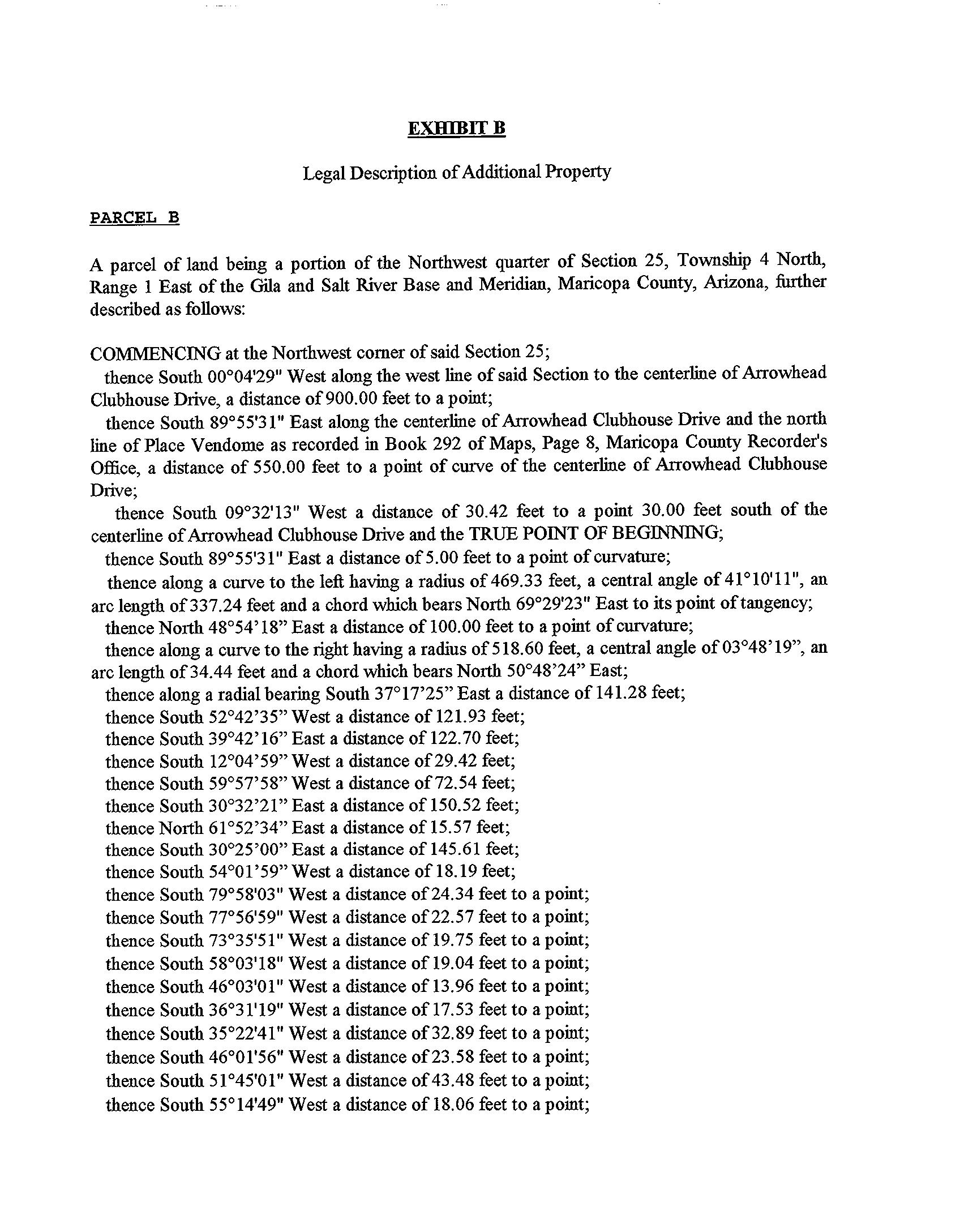 EXHIBIT B

Legal Description of Additional Property

PARCEL B

A parcel of land being a portion of the Northwest quarter of Section 25, Township 4 North, Range 1 East of the Gila and Salt River Base and Meridian, Maricopa County, Arizona, further described as follows:

COMMENCING at the Northwest corner of said Section 25;
thence South 00°04'29" West along the west line of said Section to the centerline of Arrowhead Clubhouse Drive, a distance of 900.00 feet to a point;
thence South 89°55'31" East along the centerline of Arrowhead Clubhouse Drive and the north line of Place Vendome as recorded in Book 292 of Maps, Page 8, Maricopa County Recorder's Office, a distance of 550.00 feet to a point of curve of the centerline of Arrowhead Clubhouse Drive;
thence South 09°32'13" West a distance of 30.42 feet to a point 30.00 feet south of the centerline of Arrowhead Clubhouse Drive and the TRUE POINT OF BEGINNING;
thence South 89°55'31" East a distance of 5.00 feet to a point of curvature;
thence along a curve to the left having a radius of 469.33 feet, a central angle of 41°10'11", an arc length of 337.24 feet and a chord which bears North 69°29'23" East to its point of tangency;
thence North 48°54'18" East a distance of 100.00 feet to a point of curvature;
thence along a curve to the right having a radius of 518.60 feet, a central angle of 03°48'19", an arc length of 34.44 feet and a chord which bears North 50°48'24" East;
thence along a radial bearing South 37°17'25" East a distance of 141.28 feet;
thence South 52°42'35" West a distance of 121.93 feet;
thence South 39°42'16" East a distance of 122.70 feet;
thence South 12°04'59" West a distance of 29.42 feet;
thence South 59°57'58" West a distance of 72.54 feet;
thence South 30°32'21" East a distance of 150.52 feet;
thence North 61°52'34" East a distance of 15.57 feet;
thence South 30°25'00" East a distance of 145.61 feet;
thence South 54°01'59" West a distance of 18.19 feet;
thence South 79°58'03" West a distance of 24.34 feet to a point;
thence South 77°56'59" West a distance of 22.57 feet to a point;
thence South 73°35'51" West a distance of 19.75 feet to a point;
thence South 58°03'18" West a distance of 19.04 feet to a point;
thence South 46°03'01" West a distance of 13.96 feet to a point;
thence South 36°31'19" West a distance of 17.53 feet to a point;
thence South 35°22'41" West a distance of 32.89 feet to a point;
thence South 46°01'56" West a distance of 23.58 feet to a point;
thence South 51°45'01" West a distance of 43.48 feet to a point;
thence South 55°14'49" West a distance of 18.06 feet to a point;